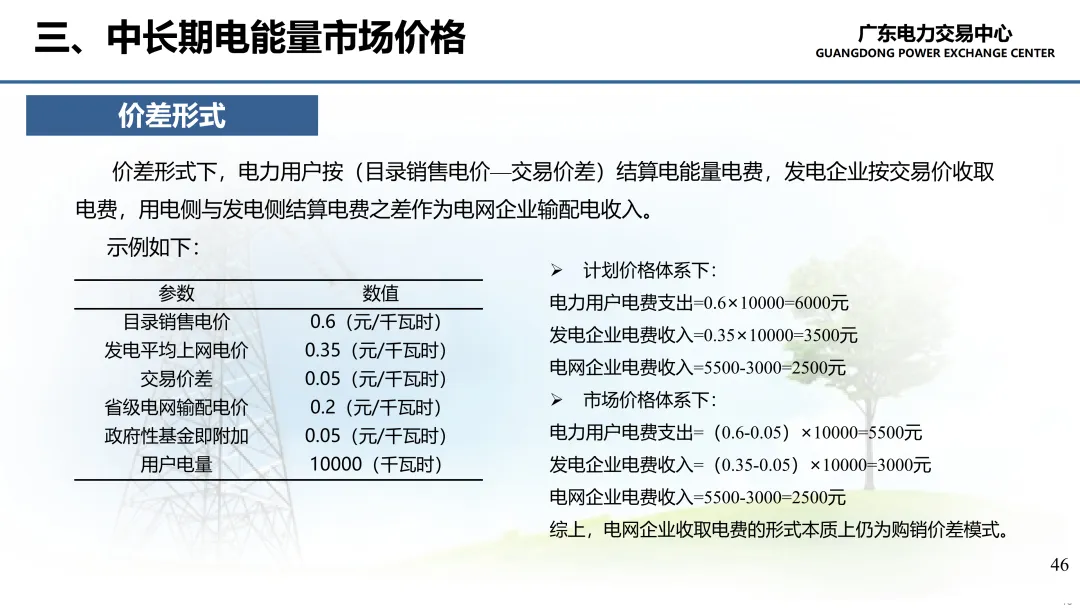 三、中长期电能量市场价格

广东电力交易中心
GUANGDONG POWER EXCHANGE CENTER

价差形式

价差形式下，电力用户按（目录销售电价—交易价差）结算电能量电费，发电企业按交易价收取电费，用电侧与发电侧结算电费之差作为电网企业输配电收入。

示例如下：

| 参数 | 数值 |
|---|---|
| 目录销售电价 | 0.6（元/千瓦时） |
| 发电平均上网电价 | 0.35（元/千瓦时） |
| 交易价差 | 0.05（元/千瓦时） |
| 省级电网输配电价 | 0.2（元/千瓦时） |
| 政府性基金即附加 | 0.05（元/千瓦时） |
| 用户电量 | 10000（千瓦时） |

➢ 计划价格体系下：
电力用户电费支出=0.6×10000=6000元
发电企业电费收入=0.35×10000=3500元
电网企业电费收入=5500-3000=2500元
➢ 市场价格体系下：
电力用户电费支出=（0.6-0.05）×10000=5500元
发电企业电费收入=（0.35-0.05）×10000=3000元
电网企业电费收入=5500-3000=2500元
综上，电网企业收取电费的形式本质上仍为购销价差模式。

46